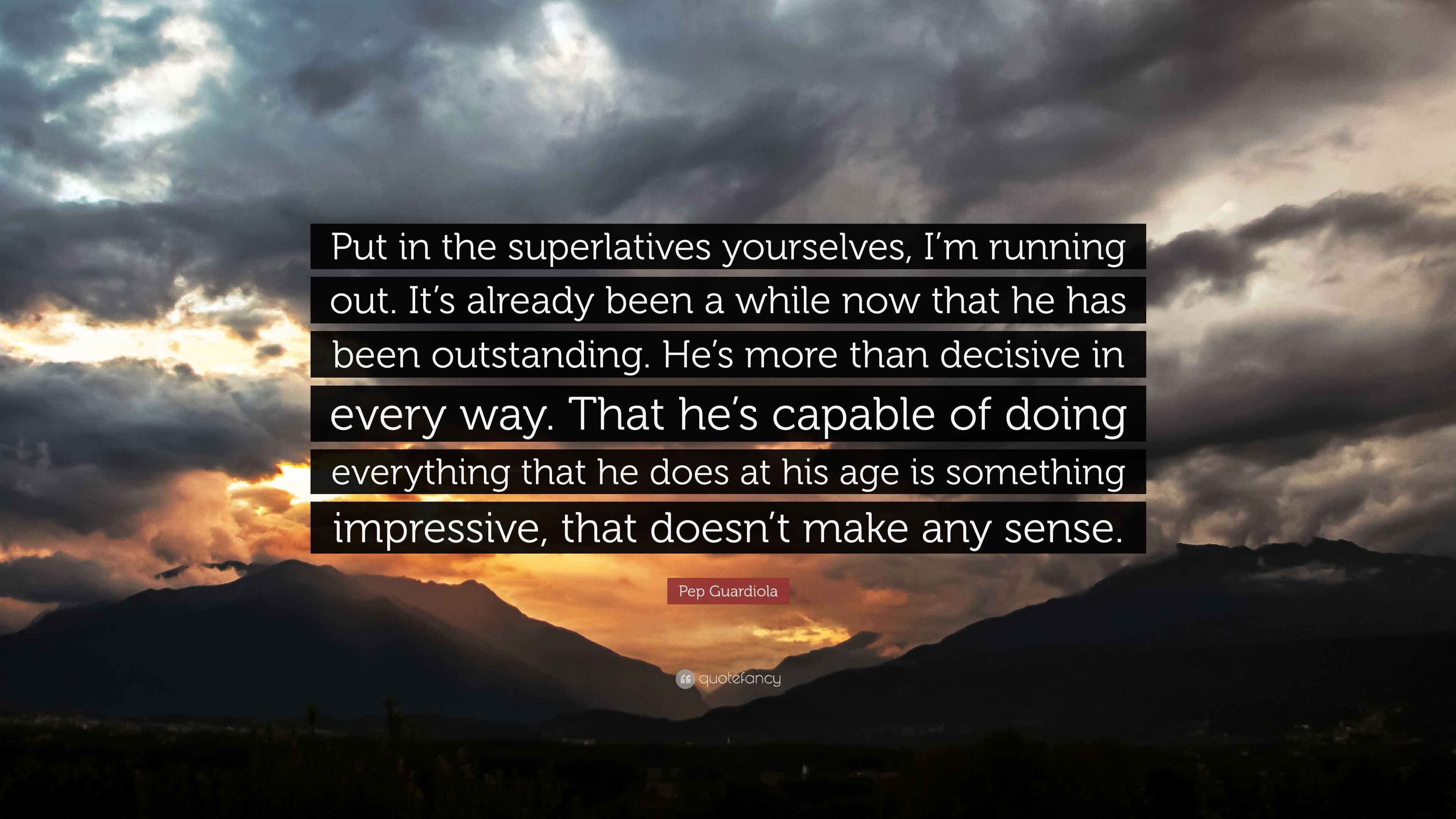 Put in the superlatives yourselves, I'm running out. It's already been a while now that he has been outstanding. He's more than decisive in every way. That he's capable of doing everything that he does at his age is something impressive, that doesn't make any sense.

Pep Guardiola

quotefancy